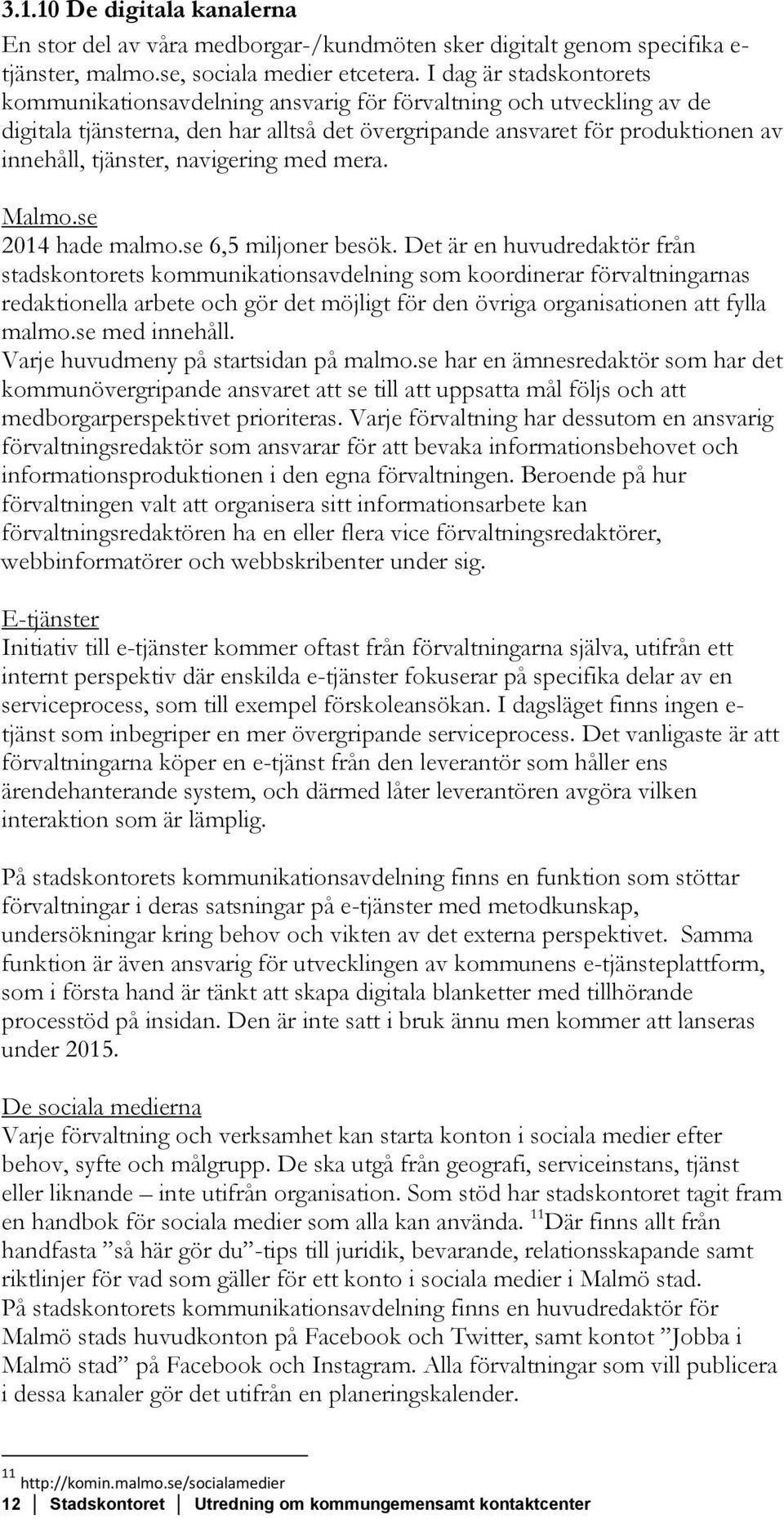 3.1.10 De digitala kanalerna
En stor del av våra medborgar-/kundmöten sker digitalt genom specifika e-tjänster, malmo.se, sociala medier etcetera. I dag är stadskontorets kommunikationsavdelning ansvarig för förvaltning och utveckling av de digitala tjänsterna, den har alltså det övergripande ansvaret för produktionen av innehåll, tjänster, navigering med mera.

Malmo.se
2014 hade malmo.se 6,5 miljoner besök. Det är en huvudredaktör från stadskontorets kommunikationsavdelning som koordinerar förvaltningarnas redaktionella arbete och gör det möjligt för den övriga organisationen att fylla malmo.se med innehåll.
Varje huvudmeny på startsidan på malmo.se har en ämnesredaktör som har det kommunövergripande ansvaret att se till att uppsatta mål följs och att medborgarperspektivet prioriteras. Varje förvaltning har dessutom en ansvarig förvaltningsredaktör som ansvarar för att bevaka informationsbehovet och informationsproduktionen i den egna förvaltningen. Beroende på hur förvaltningen valt att organisera sitt informationsarbete kan förvaltningsredaktören ha en eller flera vice förvaltningsredaktörer, webbinformatörer och webbskribenter under sig.

E-tjänster
Initiativ till e-tjänster kommer oftast från förvaltningarna själva, utifrån ett internt perspektiv där enskilda e-tjänster fokuserar på specifika delar av en serviceprocess, som till exempel förskoleansökan. I dagsläget finns ingen e-tjänst som inbegriper en mer övergripande serviceprocess. Det vanligaste är att förvaltningarna köper en e-tjänst från den leverantör som håller ens ärendehanterande system, och därmed låter leverantören avgöra vilken interaktion som är lämplig.

På stadskontorets kommunikationsavdelning finns en funktion som stöttar förvaltningar i deras satsningar på e-tjänster med metodkunskap, undersökningar kring behov och vikten av det externa perspektivet. Samma funktion är även ansvarig för utvecklingen av kommunens e-tjänsteplattform, som i första hand är tänkt att skapa digitala blanketter med tillhörande processtöd på insidan. Den är inte satt i bruk ännu men kommer att lanseras under 2015.

De sociala medierna
Varje förvaltning och verksamhet kan starta konton i sociala medier efter behov, syfte och målgrupp. De ska utgå från geografi, serviceinstans, tjänst eller liknande – inte utifrån organisation. Som stöd har stadskontoret tagit fram en handbok för sociala medier som alla kan använda. $^{11}$Där finns allt från handfasta ”så här gör du”-tips till juridik, bevarande, relationsskapande samt riktlinjer för vad som gäller för ett konto i sociala medier i Malmö stad.
På stadskontorets kommunikationsavdelning finns en huvudredaktör för Malmö stads huvudkonton på Facebook och Twitter, samt kontot ”Jobba i Malmö stad” på Facebook och Instagram. Alla förvaltningar som vill publicera i dessa kanaler gör det utifrån en planeringskalender.

$^{11}$ http://komin.malmo.se/socialamedier
12 Stadskontoret Utredning om kommungemensamt kontaktcenter